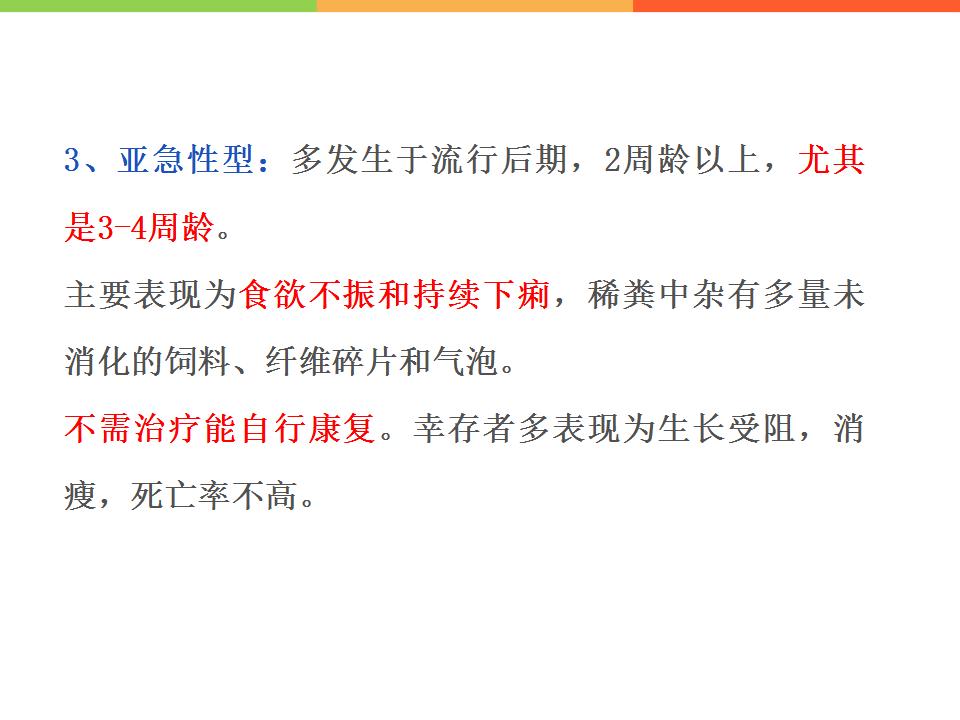 3、亚急性型：多发生于流行后期，2周龄以上，尤其是3-4周龄。

主要表现为食欲不振和持续下痢，稀粪中杂有多量未消化的饲料、纤维碎片和气泡。

不需治疗能自行康复。幸存者多表现为生长受阻，消瘦，死亡率不高。